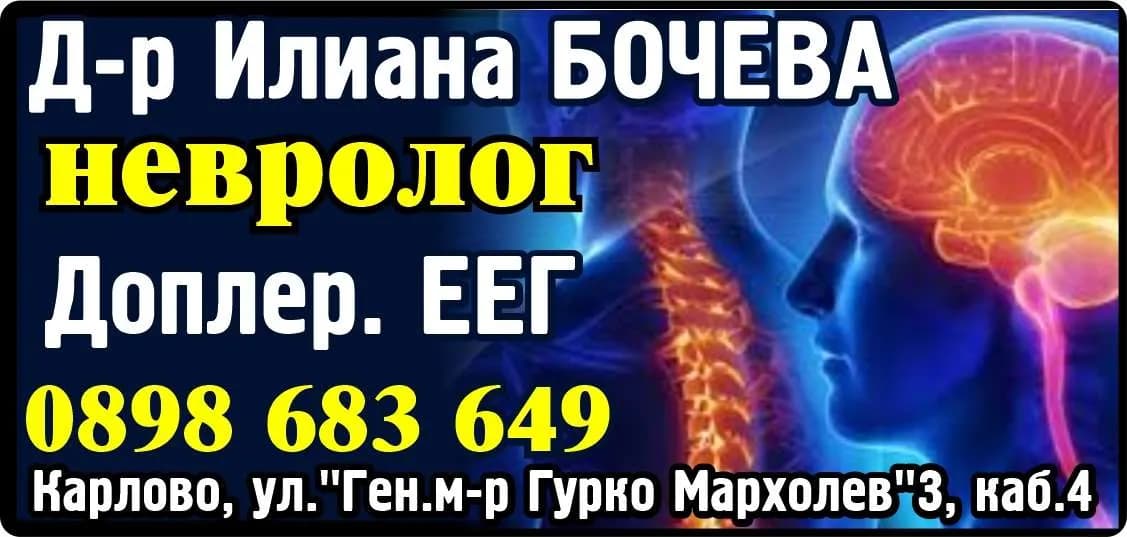 Д-р Илиана БОЧЕВА
невролог
Доплер. ЕЕГ
0898 683 649
Карлово, ул."Ген.м-р Гурко Мархолев"3, каб.4